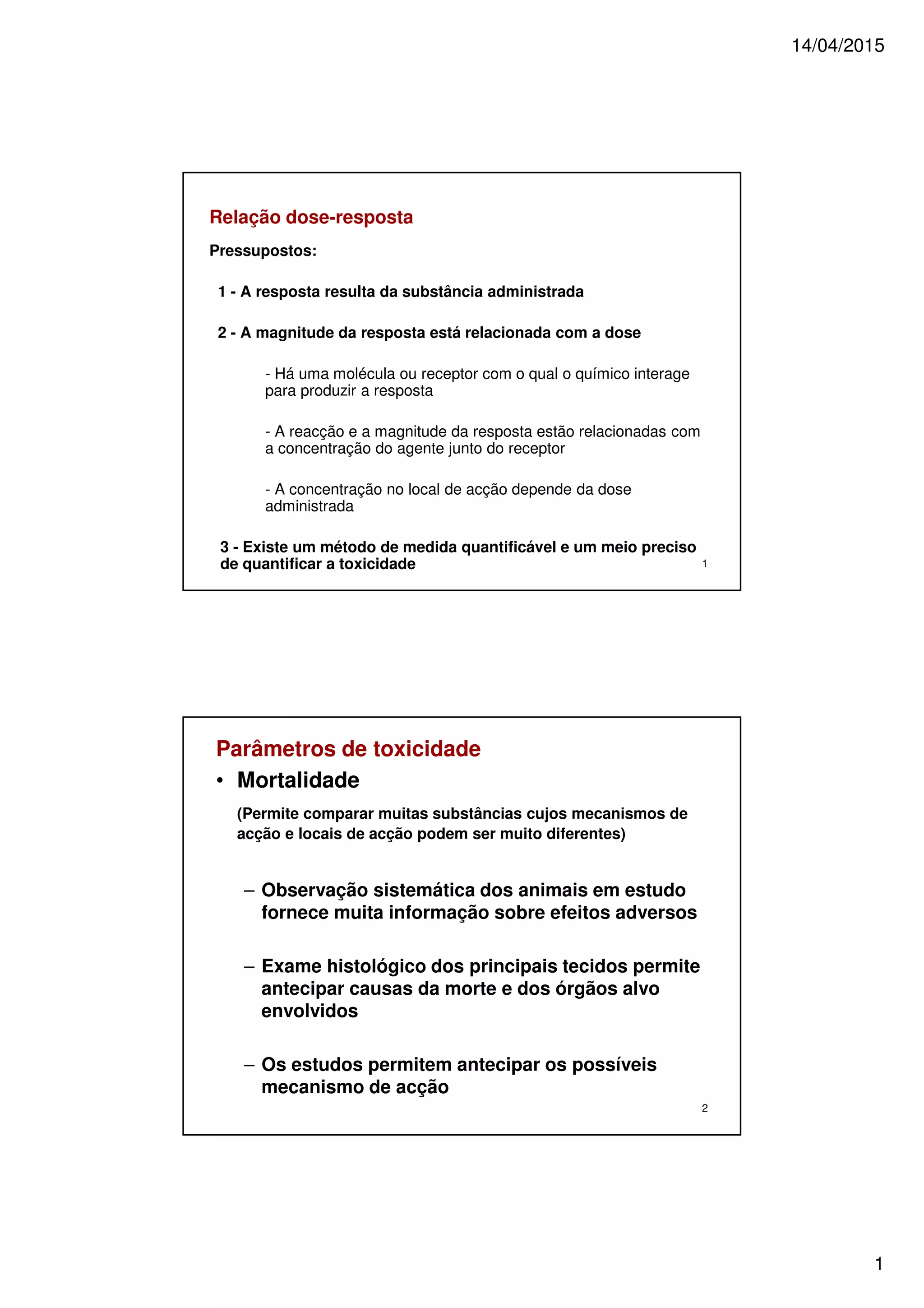 14/04/2015

Relação dose-resposta

Pressupostos:

1 - A resposta resulta da substância administrada

2 - A magnitude da resposta está relacionada com a dose

- Há uma molécula ou receptor com o qual o químico interage para produzir a resposta

- A reacção e a magnitude da resposta estão relacionadas com a concentração do agente junto do receptor

- A concentração no local de acção depende da dose administrada

3 - Existe um método de medida quantificável e um meio preciso de quantificar a toxicidade

1

Parâmetros de toxicidade

• Mortalidade

(Permite comparar muitas substâncias cujos mecanismos de acção e locais de acção podem ser muito diferentes)

– Observação sistemática dos animais em estudo fornece muita informação sobre efeitos adversos

– Exame histológico dos principais tecidos permite antecipar causas da morte e dos órgãos alvo envolvidos

– Os estudos permitem antecipar os possíveis mecanismo de acção

2

1